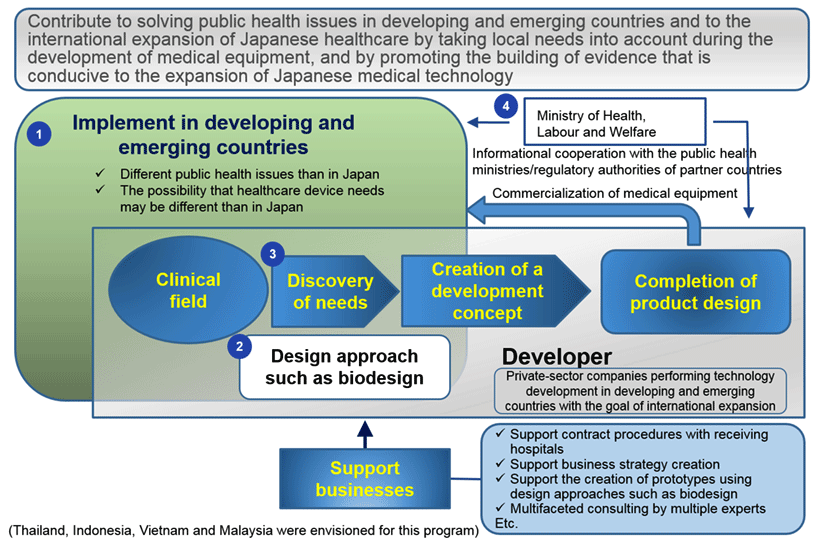 Contribute to solving public health issues in developing and emerging countries and to the international expansion of Japanese healthcare by taking local needs into account during the development of medical equipment, and by promoting the building of evidence that is conducive to the expansion of Japanese medical technology

1

Implement in developing and emerging countries

✓ Different public health issues than in Japan
✓ The possibility that healthcare device needs may be different than in Japan

4

Ministry of Health, Labour and Welfare

Informational cooperation with the public health ministries/regulatory authorities of partner countries

Commercialization of medical equipment

Clinical field

3

Discovery of needs

Creation of a development concept

Completion of product design

2

Design approach such as biodesign

Developer

Private-sector companies performing technology development in developing and emerging countries with the goal of international expansion

Support businesses

✓ Support contract procedures with receiving hospitals
✓ Support business strategy creation
✓ Support the creation of prototypes using design approaches such as biodesign
✓ Multifaceted consulting by multiple experts
Etc.

(Thailand, Indonesia, Vietnam and Malaysia were envisioned for this program)